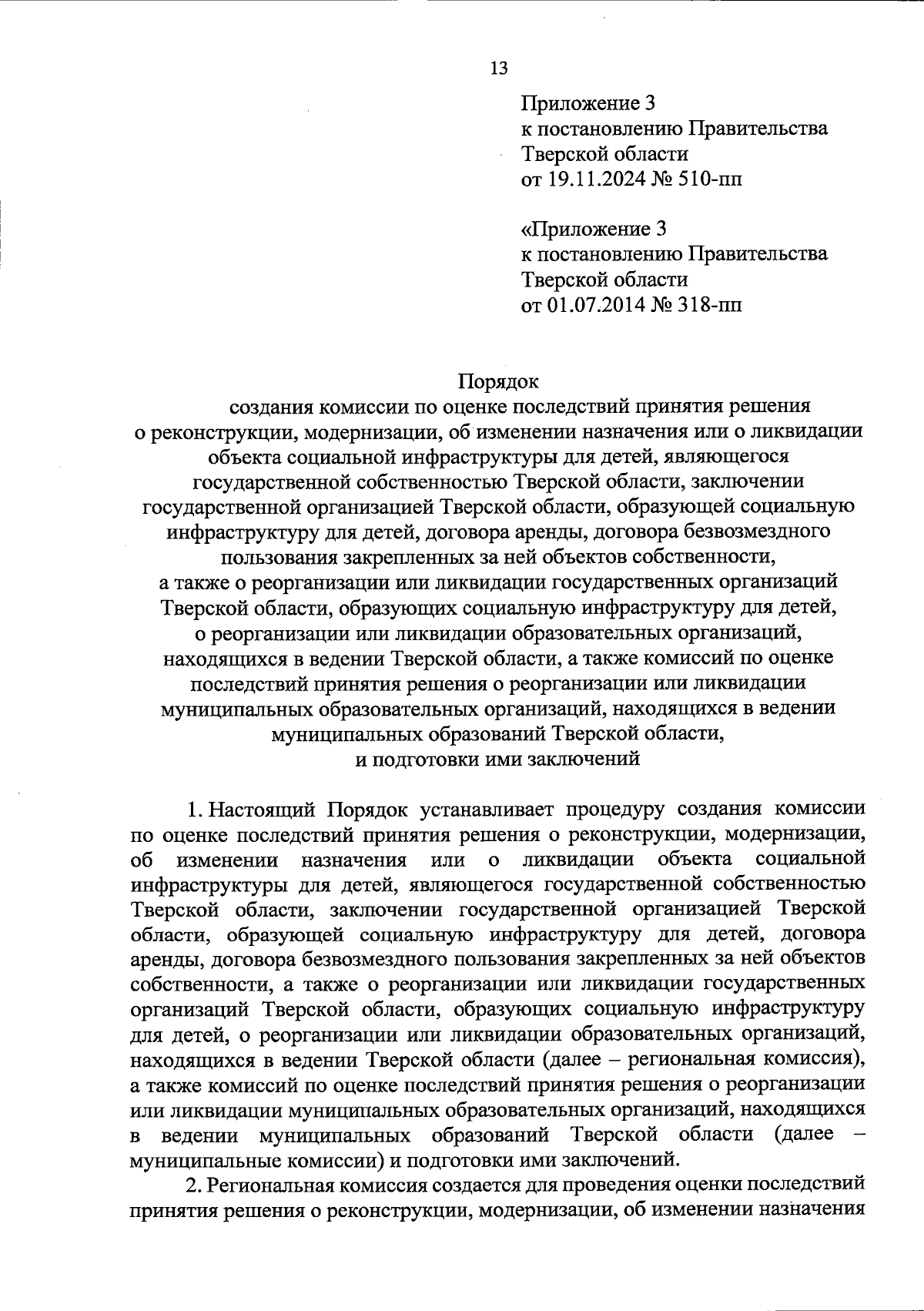 13

Приложение 3
к постановлению Правительства
Тверской области
от 19.11.2024 № 510-пп

«Приложение 3
к постановлению Правительства
Тверской области
от 01.07.2014 № 318-пп

Порядок
создания комиссии по оценке последствий принятия решения о реконструкции, модернизации, об изменении назначения или о ликвидации объекта социальной инфраструктуры для детей, являющегося государственной собственностью Тверской области, заключении государственной организацией Тверской области, образующей социальную инфраструктуру для детей, договора аренды, договора безвозмездного пользования закрепленных за ней объектов собственности, а также о реорганизации или ликвидации государственных организаций Тверской области, образующих социальную инфраструктуру для детей, о реорганизации или ликвидации образовательных организаций, находящихся в ведении Тверской области, а также комиссий по оценке последствий принятия решения о реорганизации или ликвидации муниципальных образовательных организаций, находящихся в ведении муниципальных образований Тверской области, и подготовки ими заключений

1. Настоящий Порядок устанавливает процедуру создания комиссии по оценке последствий принятия решения о реконструкции, модернизации, об изменении назначения или о ликвидации объекта социальной инфраструктуры для детей, являющегося государственной собственностью Тверской области, заключении государственной организацией Тверской области, образующей социальную инфраструктуру для детей, договора аренды, договора безвозмездного пользования закрепленных за ней объектов собственности, а также о реорганизации или ликвидации государственных организаций Тверской области, образующих социальную инфраструктуру для детей, о реорганизации или ликвидации образовательных организаций, находящихся в ведении Тверской области (далее – региональная комиссия), а также комиссий по оценке последствий принятия решения о реорганизации или ликвидации муниципальных образовательных организаций, находящихся в ведении муниципальных образований Тверской области (далее – муниципальные комиссии) и подготовки ими заключений.

2. Региональная комиссия создается для проведения оценки последствий принятия решения о реконструкции, модернизации, об изменении назначения